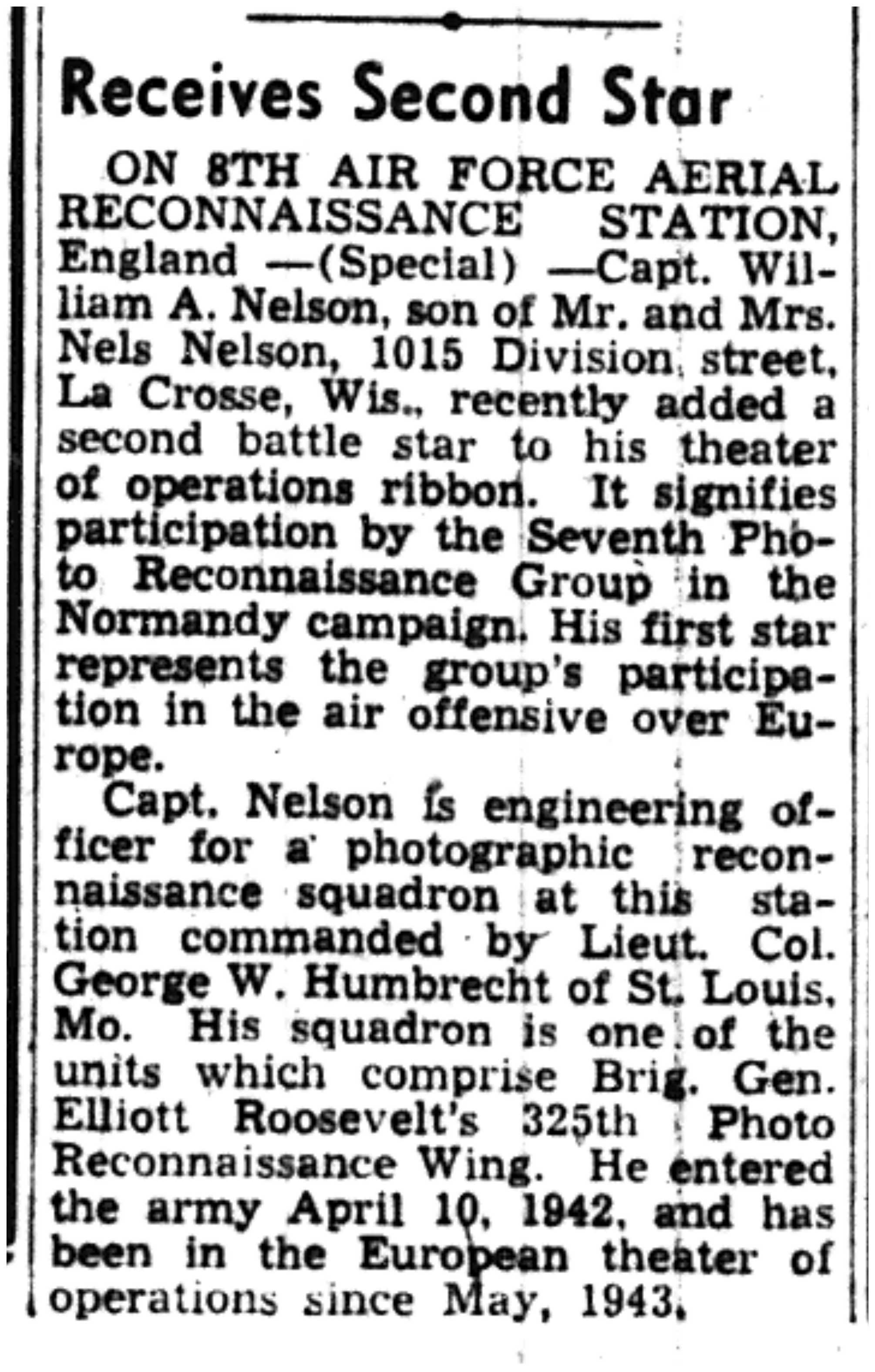 Receives Second Star

ON 8TH AIR FORCE AERIAL RECONNAISSANCE STATION, England —(Special) —Capt. William A. Nelson, son of Mr. and Mrs. Nels Nelson, 1015 Division street, La Crosse, Wis., recently added a second battle star to his theater of operations ribbon. It signifies participation by the Seventh Photo Reconnaissance Group in the Normandy campaign. His first star represents the group's participation in the air offensive over Europe.

Capt. Nelson is engineering officer for a photographic reconnaissance squadron at this station commanded by Lieut. Col. George W. Humbrecht of St. Louis, Mo. His squadron is one of the units which comprise Brig. Gen. Elliott Roosevelt's 325th Photo Reconnaissance Wing. He entered the army April 10, 1942, and has been in the European theater of operations since May, 1943.